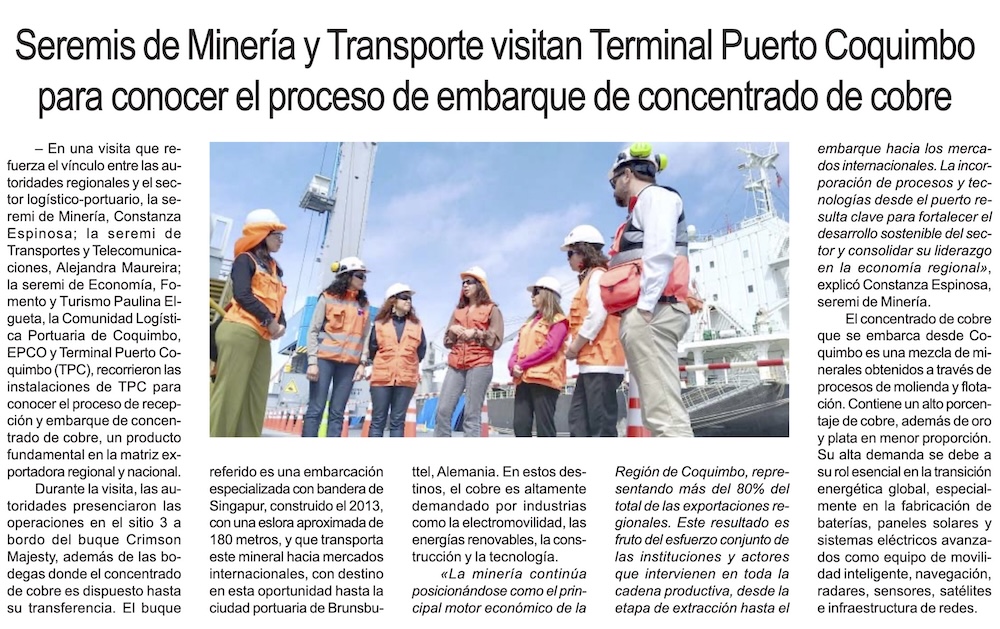 Seremis de Minería y Transporte visitan Terminal Puerto Coquimbo para conocer el proceso de embarque de concentrado de cobre

– En una visita que refuerza el vínculo entre las autoridades regionales y el sector logístico-portuario, la seremi de Minería, Constanza Espinosa; la seremi de Transportes y Telecomunicaciones, Alejandra Maureira; la seremi de Economía, Fomento y Turismo Paulina Elgueta, la Comunidad Logística Portuaria de Coquimbo, EPCO y Terminal Puerto Coquimbo (TPC), recorrieron las instalaciones de TPC para conocer el proceso de recepción y embarque de concentrado de cobre, un producto fundamental en la matriz exportadora regional y nacional.

Durante la visita, las autoridades presenciaron las operaciones en el sitio 3 a bordo del buque Crimson Majesty, además de las bodegas donde el concentrado de cobre es dispuesto hasta su transferencia. El buque referido es una embarcación especializada con bandera de Singapur, construido el 2013, con una eslora aproximada de 180 metros, y que transporta este mineral hacia mercados internacionales, con destino en esta oportunidad hasta la ciudad portuaria de Brunsbuttel, Alemania. En estos destinos, el cobre es altamente demandado por industrias como la electromovilidad, las energías renovables, la construcción y la tecnología.

«La minería continúa posicionándose como el principal motor económico de la Región de Coquimbo, representando más del 80% del total de las exportaciones regionales. Este resultado es fruto del esfuerzo conjunto de las instituciones y actores que intervienen en toda la cadena productiva, desde la etapa de extracción hasta el embarque hacia los mercados internacionales. La incorporación de procesos y tecnologías desde el puerto resulta clave para fortalecer el desarrollo sostenible del sector y consolidar su liderazgo en la economía regional», explicó Constanza Espinosa, seremi de Minería.

El concentrado de cobre que se embarca desde Coquimbo es una mezcla de minerales obtenidos a través de procesos de molienda y flotación. Contiene un alto porcentaje de cobre, además de oro y plata en menor proporción. Su alta demanda se debe a su rol esencial en la transición energética global, especialmente en la fabricación de baterías, paneles solares y sistemas eléctricos avanzados como equipo de movilidad inteligente, navegación, radares, sensores, satélites e infraestructura de redes.